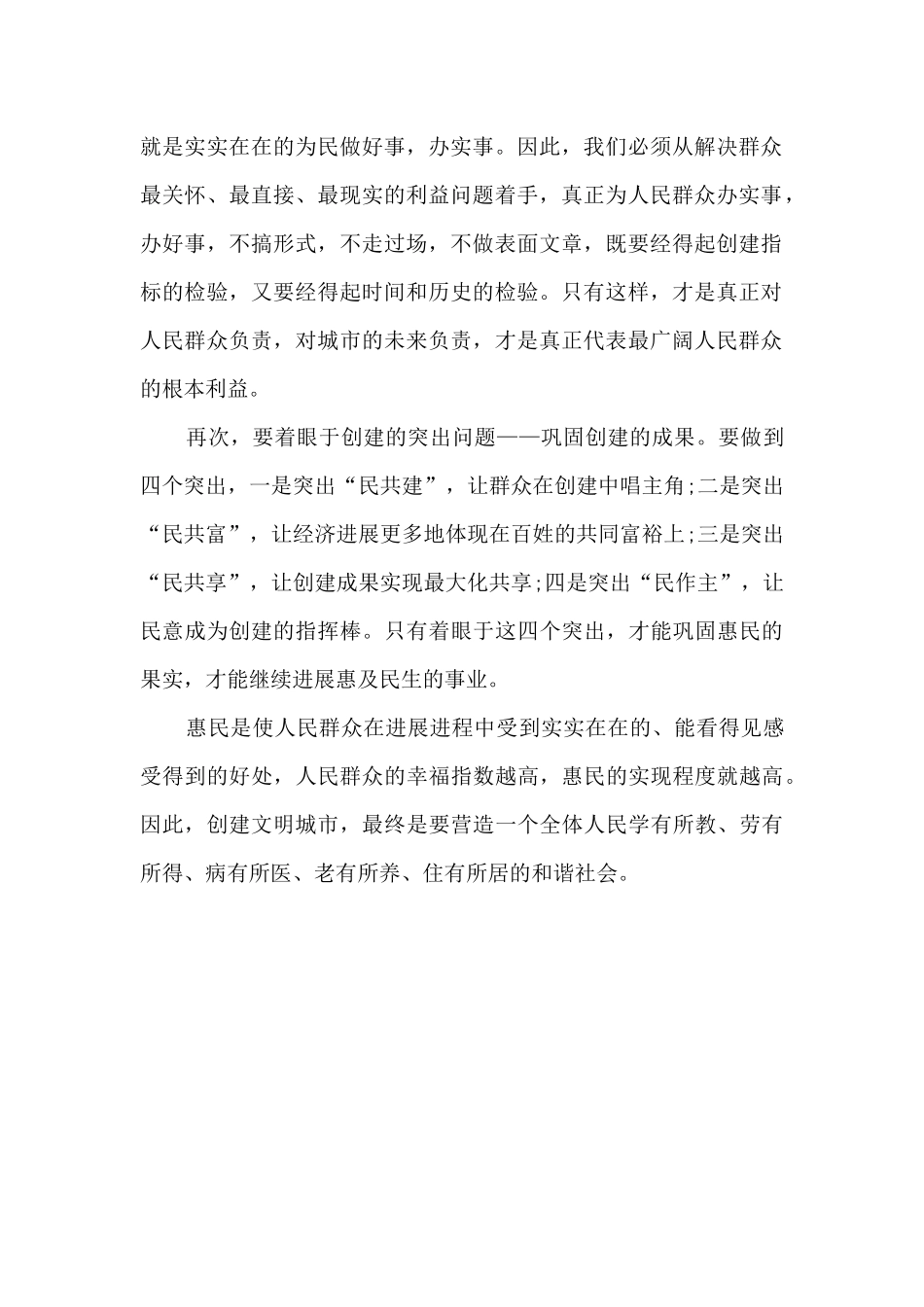 就是实实在在的为民做好事，办实事。因此，我们必须从解决群众最关怀、最直接、最现实的利益问题着手，真正为人民群众办实事，办好事，不搞形式，不走过场，不做表面文章，既要经得起创建指标的检验，又要经得起时间和历史的检验。只有这样，才是真正对人民群众负责，对城市的未来负责，才是真正代表最广阔人民群众的根本利益。

再次，要着眼于创建的突出问题——巩固创建的成果。要做到四个突出，一是突出“民共建”，让群众在创建中唱主角;二是突出“民共富”，让经济进展更多地体现在百姓的共同富裕上;三是突出“民共享”，让创建成果实现最大化共享;四是突出“民作主”，让民意成为创建的指挥棒。只有着眼于这四个突出，才能巩固惠民的果实，才能继续进展惠及民生的事业。

惠民是使人民群众在进展进程中受到实实在在的、能看得见感受得到的好处，人民群众的幸福指数越高，惠民的实现程度就越高。因此，创建文明城市，最终是要营造一个全体人民学有所教、劳有所得、病有所医、老有所养、住有所居的和谐社会。